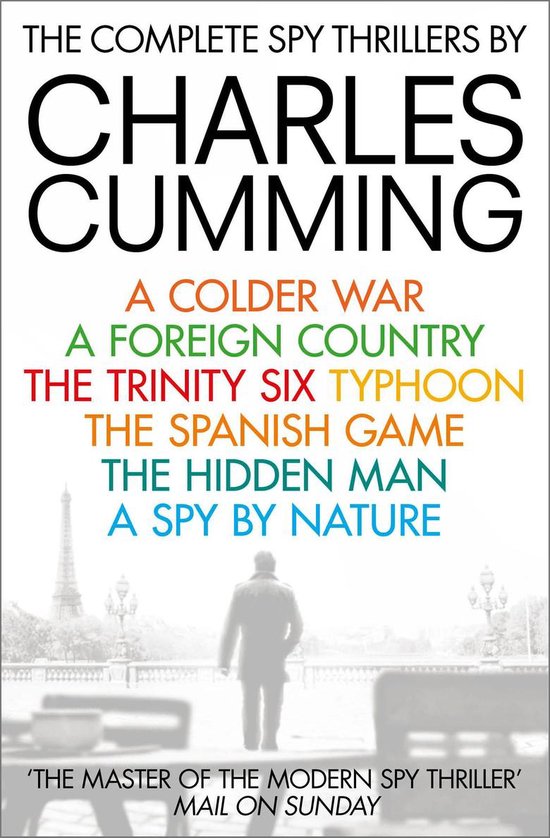 THE COMPLETE SPY THRILLERS BY

CHARLES CUMMING

A COLDER WAR
A FOREIGN COUNTRY
THE TRINITY SIX TYPHOON
THE SPANISH GAME
THE HIDDEN MAN
A SPY BY NATURE

'THE MASTER OF THE MODERN SPY THRILLER'
MAIL ON SUNDAY